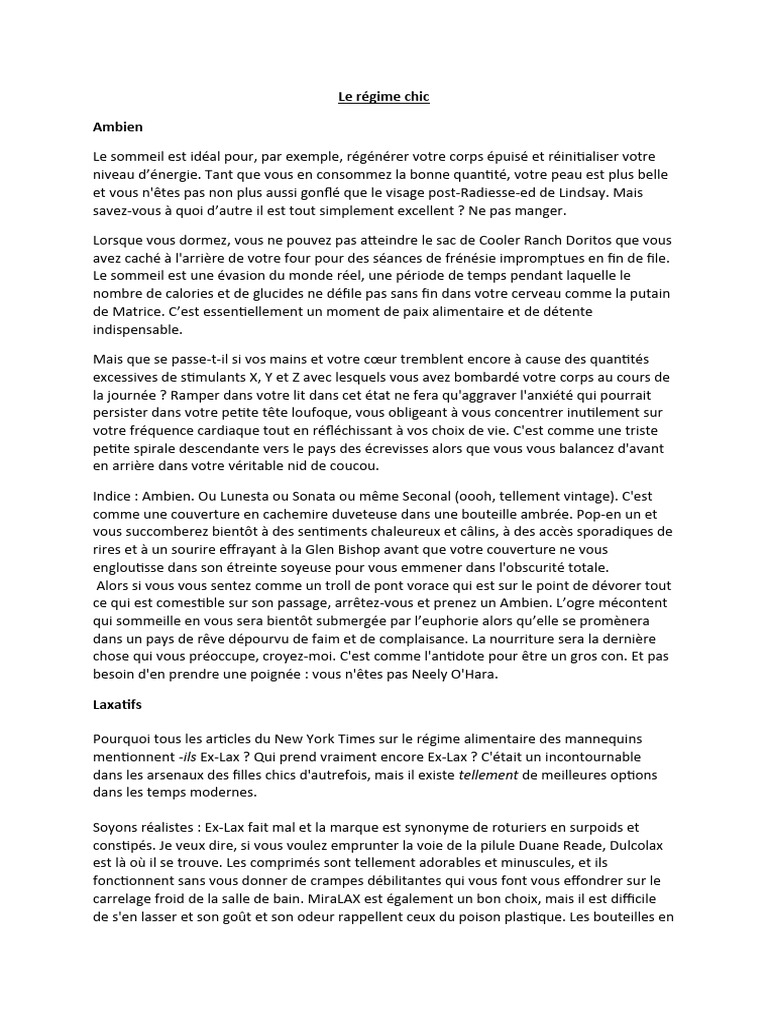 Le régime chic

Ambien

Le sommeil est idéal pour, par exemple, régénérer votre corps épuisé et réinitialiser votre niveau d'énergie. Tant que vous en consommez la bonne quantité, votre peau est plus belle et vous n'êtes pas non plus aussi gonflé que le visage post-Radiesse-ed de Lindsay. Mais savez-vous à quoi d'autre il est tout simplement excellent ? Ne pas manger.

Lorsque vous dormez, vous ne pouvez pas atteindre le sac de Cooler Ranch Doritos que vous avez caché à l'arrière de votre four pour des séances de frénésie impromptues en fin de file. Le sommeil est une évasion du monde réel, une période de temps pendant laquelle le nombre de calories et de glucides ne défile pas sans fin dans votre cerveau comme la putain de Matrice. C'est essentiellement un moment de paix alimentaire et de détente indispensable.

Mais que se passe-t-il si vos mains et votre cœur tremblent encore à cause des quantités excessives de stimulants X, Y et Z avec lesquels vous avez bombardé votre corps au cours de la journée ? Ramper dans votre lit dans cet état ne fera qu'aggraver l'anxiété qui pourrait persister dans votre petite tête loufoque, vous obligeant à vous concentrer inutilement sur votre fréquence cardiaque tout en réfléchissant à vos choix de vie. C'est comme une triste petite spirale descendante vers le pays des écrevisses alors que vous vous balancez d'avant en arrière dans votre véritable nid de coucou.

Indice : Ambien. Ou Lunesta ou Sonata ou même Seconal (oooh, tellement vintage). C'est comme une couverture en cachemire duveteuse dans une bouteille ambrée. Pop-en un et vous succomberez bientôt à des sentiments chaleureux et câlins, à des accès sporadiques de rires et à un sourire effrayant à la Glen Bishop avant que votre couverture ne vous engloutisse dans son étreinte soyeuse pour vous emmener dans l'obscurité totale.
Alors si vous vous sentez comme un troll de pont vorace qui est sur le point de dévorer tout ce qui est comestible sur son passage, arrêtez-vous et prenez un Ambien. L'ogre mécontent qui sommeille en vous sera bientôt submergée par l'euphorie alors qu'elle se promènera dans un pays de rêve dépourvu de faim et de complaisance. La nourriture sera la dernière chose qui vous préoccupe, croyez-moi. C'est comme l'antidote pour être un gros con. Et pas besoin d'en prendre une poignée : vous n'êtes pas Neely O'Hara.

Laxatifs

Pourquoi tous les articles du New York Times sur le régime alimentaire des mannequins mentionnent -ils Ex-Lax ? Qui prend vraiment encore Ex-Lax ? C'était un incontournable dans les arsenaux des filles chics d'autrefois, mais il existe tellement de meilleures options dans les temps modernes.

Soyons réalistes : Ex-Lax fait mal et la marque est synonyme de roturiers en surpoids et constipés. Je veux dire, si vous voulez emprunter la voie de la pilule Duane Reade, Dulcolax est là où il se trouve. Les comprimés sont tellement adorables et minuscules, et ils fonctionnent sans vous donner de crampes débilitantes qui vous font vous effondrer sur le carrelage froid de la salle de bain. MiraLAX est également un bon choix, mais il est difficile de s'en lasser et son goût et son odeur rappellent ceux du poison plastique. Les bouteilles en